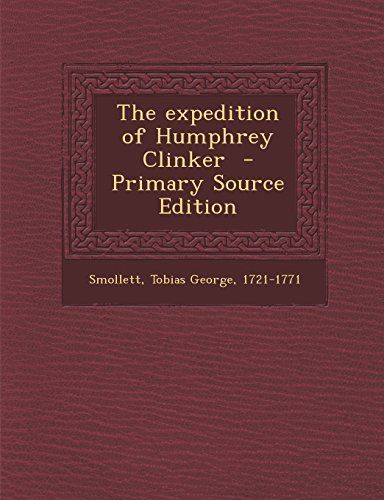 The expedition of Humphrey Clinker - Primary Source Edition

Smollett, Tobias George, 1721-1771